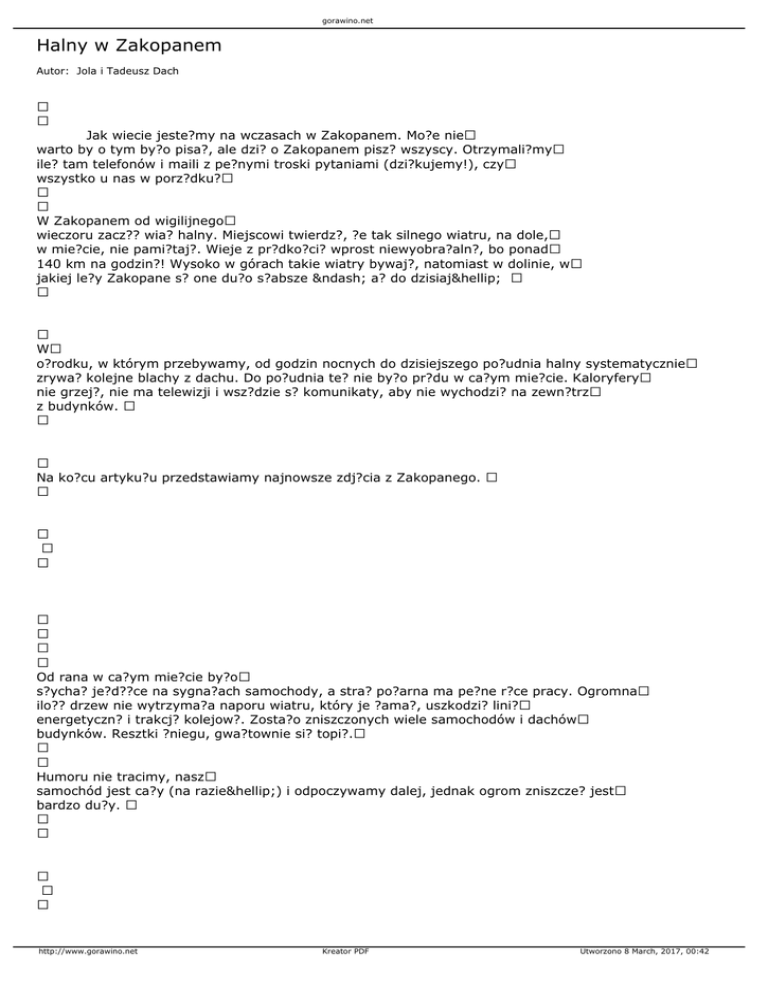 gorawino.net

Halny w Zakopanem

Autor: Jola i Tadeusz Dach

□
□
Jak wiecie jeste?my na wczasach w Zakopanem. Mo?e nie□ warto by o tym by?o pisa?, ale dzi? o Zakopanem pisz? wszyscy. Otrzymali?my□ ile? tam telefonów i maili z pe?nymi troski pytaniami (dzi?kujemy!), czy□ wszystko u nas w porz?dku?□
□
□
W Zakopanem od wigilijnego□ wieczoru zacz?? wia? halny. Miejscowi twierdz?, ?e tak silnego wiatru, na dole,□ w mie?cie, nie pami?taj?. Wieje z pr?dko?ci? wprost niewyobra?aln?, bo ponad□ 140 km na godzin?! Wysoko w górach takie wiatry bywaj?, natomiast w dolinie, w□ jakiej le?y Zakopane s? one du?o s?absze &ndash; a? do dzisiaj&hellip; □
□

□
W□
o?rodku, w którym przebywamy, od godzin nocnych do dzisiejszego po?udnia halny systematycznie□ zrywa? kolejne blachy z dachu. Do po?udnia te? nie by?o pr?du w ca?ym mie?cie. Kaloryfery□ nie grzej?, nie ma telewizji i wsz?dzie s? komunikaty, aby nie wychodzi? na zewn?trz□ z budynków. □
□

□
Na ko?cu artyku?u przedstawiamy najnowsze zdj?cia z Zakopanego. □
□

□
□
□

□
□
□
□
Od rana w ca?ym mie?cie by?o□ s?ycha? je?d??ce na sygna?ach samochody, a stra? po?arna ma pe?ne r?ce pracy. Ogromna□ ilo?? drzew nie wytrzyma?a naporu wiatru, który je ?ama?, uszkodzi? lini?□ energetyczn? i trakcj? kolejow?. Zosta?o zniszczonych wiele samochodów i dachów□ budynków. Resztki ?niegu, gwa?townie si? topi?.□
□
□
Humoru nie tracimy, nasz□ samochód jest ca?y (na razie&hellip;) i odpoczywamy dalej, jednak ogrom zniszcze? jest□ bardzo du?y. □
□
□

□
□
□

http://www.gorawino.net Kreator PDF Utworzono 8 March, 2017, 00:42